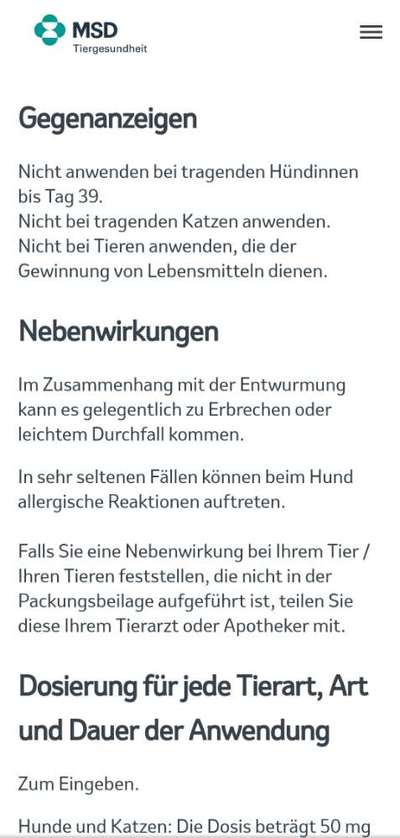 MSD
Tiergesundheit

Gegenanzeigen

Nicht anwenden bei tragenden Hündinnen bis Tag 39.
Nicht bei tragenden Katzen anwenden.
Nicht bei Tieren anwenden, die der Gewinnung von Lebensmitteln dienen.

Nebenwirkungen

Im Zusammenhang mit der Entwurmung kann es gelegentlich zu Erbrechen oder leichtem Durchfall kommen.

In sehr seltenen Fällen können beim Hund allergische Reaktionen auftreten.

Falls Sie eine Nebenwirkung bei Ihrem Tier / Ihren Tieren feststellen, die nicht in der Packungsbeilage aufgeführt ist, teilen Sie diese Ihrem Tierarzt oder Apotheker mit.

Dosierung für jede Tierart, Art und Dauer der Anwendung

Zum Eingeben.

Hunde und Katzen: Die Dosis beträgt 50 mg